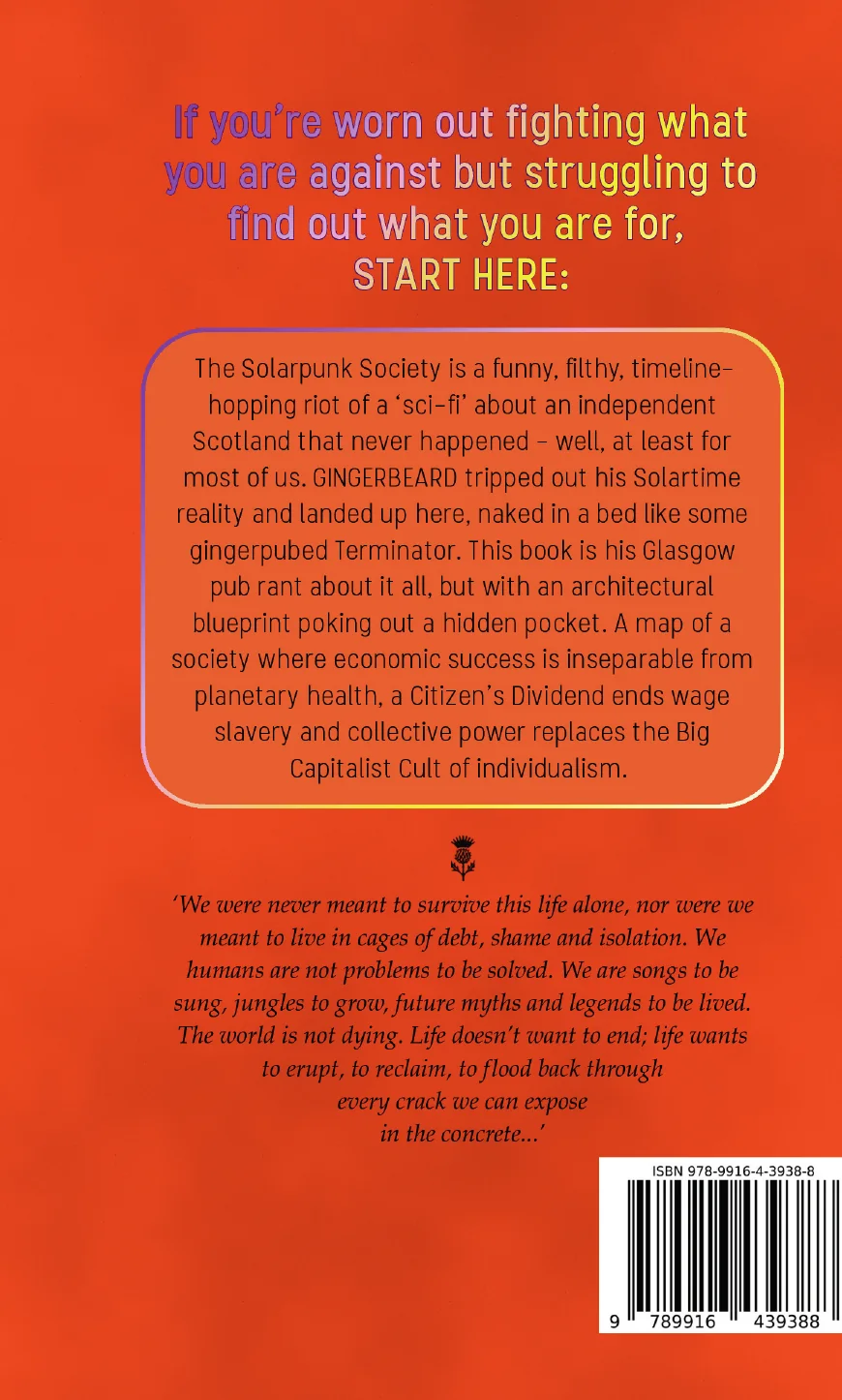 If you're worn out fighting what you are against but struggling to find out what you are for, START HERE:

The Solarpunk Society is a funny, filthy, timeline-hopping riot of a 'sci-fi' about an independent Scotland that never happened – well, at least for most of us. GINGERBEARD tripped out his Solartime reality and landed up here, naked in a bed like some gingerpubed Terminator. This book is his Glasgow pub rant about it all, but with an architectural blueprint poking out a hidden pocket. A map of a society where economic success is inseparable from planetary health, a Citizen's Dividend ends wage slavery and collective power replaces the Big Capitalist Cult of individualism.

'We were never meant to survive this life alone, nor were we meant to live in cages of debt, shame and isolation. We humans are not problems to be solved. We are songs to be sung, jungles to grow, future myths and legends to be lived. The world is not dying. Life doesn't want to end; life wants to erupt, to reclaim, to flood back through every crack we can expose in the concrete...'

ISBN 978-9916-4-3938-8

9 789916 439388